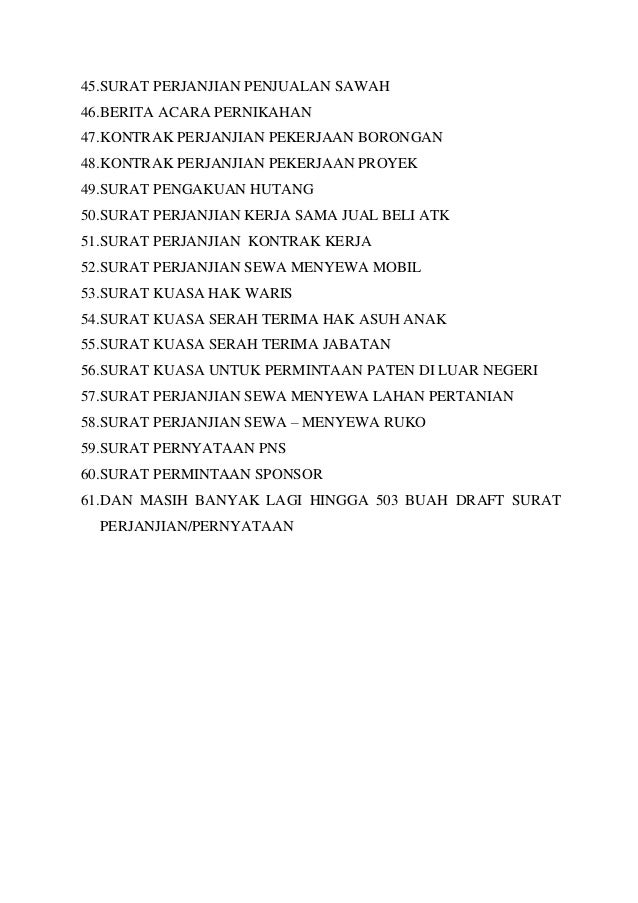 45.SURAT PERJANJIAN PENJUALAN SAWAH
46.BERITA ACARA PERNIKAHAN
47.KONTRAK PERJANJIAN PEKERJAAN BORONGAN
48.KONTRAK PERJANJIAN PEKERJAAN PROYEK
49.SURAT PENGAKUAN HUTANG
50.SURAT PERJANJIAN KERJA SAMA JUAL BELI ATK
51.SURAT PERJANJIAN KONTRAK KERJA
52.SURAT PERJANJIAN SEWA MENYEWA MOBIL
53.SURAT KUASA HAK WARIS
54.SURAT KUASA SERAH TERIMA HAK ASUH ANAK
55.SURAT KUASA SERAH TERIMA JABATAN
56.SURAT KUASA UNTUK PERMINTAAN PATEN DI LUAR NEGERI
57.SURAT PERJANJIAN SEWA MENYEWA LAHAN PERTANIAN
58.SURAT PERJANJIAN SEWA – MENYEWA RUKO
59.SURAT PERNYATAAN PNS
60.SURAT PERMINTAAN SPONSOR
61.DAN MASIH BANYAK LAGI HINGGA 503 BUAH DRAFT SURAT PERJANJIAN/PERNYATAAN